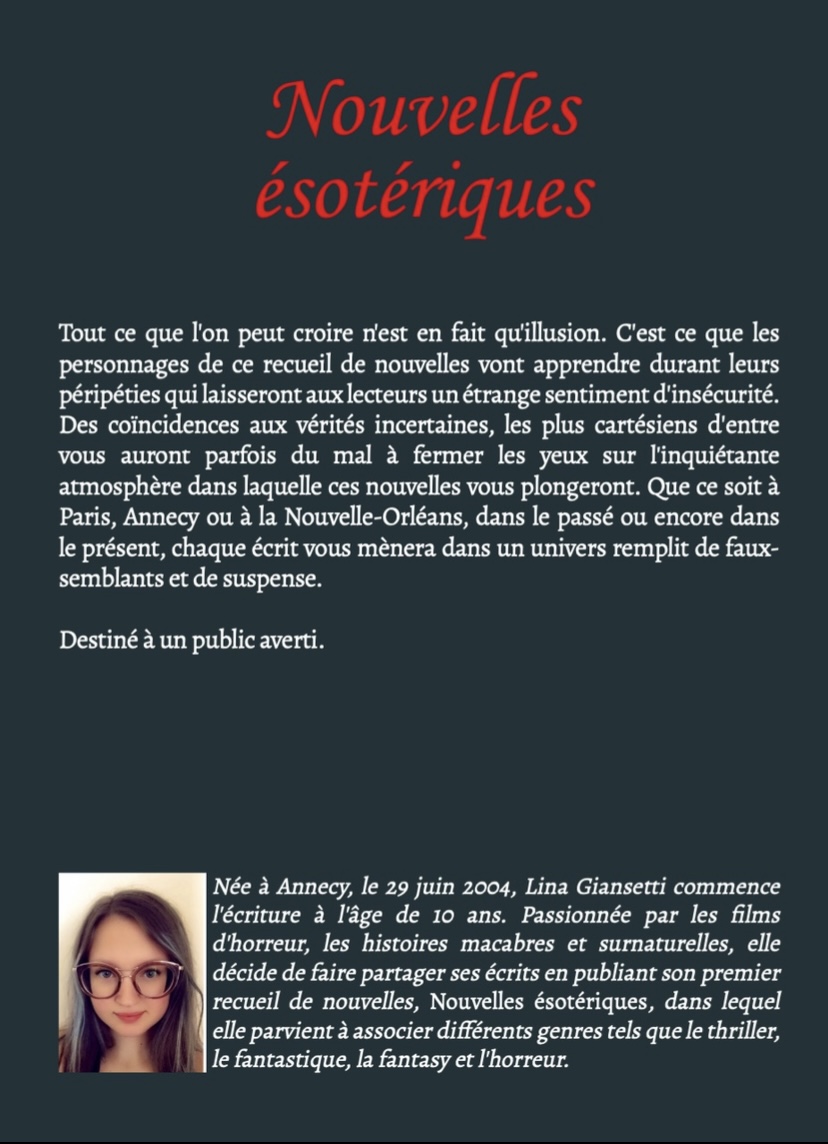 Nouvelles ésotériques

Tout ce que l'on peut croire n'est en fait qu'illusion. C'est ce que les personnages de ce recueil de nouvelles vont apprendre durant leurs péripéties qui laisseront aux lecteurs un étrange sentiment d'insécurité. Des coïncidences aux vérités incertaines, les plus cartésiens d'entre vous auront parfois du mal à fermer les yeux sur l'inquiétante atmosphère dans laquelle ces nouvelles vous plongeront. Que ce soit à Paris, Annecy ou à la Nouvelle-Orléans, dans le passé ou encore dans le présent, chaque écrit vous mènera dans un univers remplit de faux-semblants et de suspense.

Destiné à un public averti.

Née à Annecy, le 29 juin 2004, Lina Giansetti commence l'écriture à l'âge de 10 ans. Passionnée par les films d'horreur, les histoires macabres et surnaturelles, elle décide de faire partager ses écrits en publiant son premier recueil de nouvelles, Nouvelles ésotériques, dans lequel elle parvient à associer différents genres tels que le thriller, le fantastique, la fantasy et l'horreur.